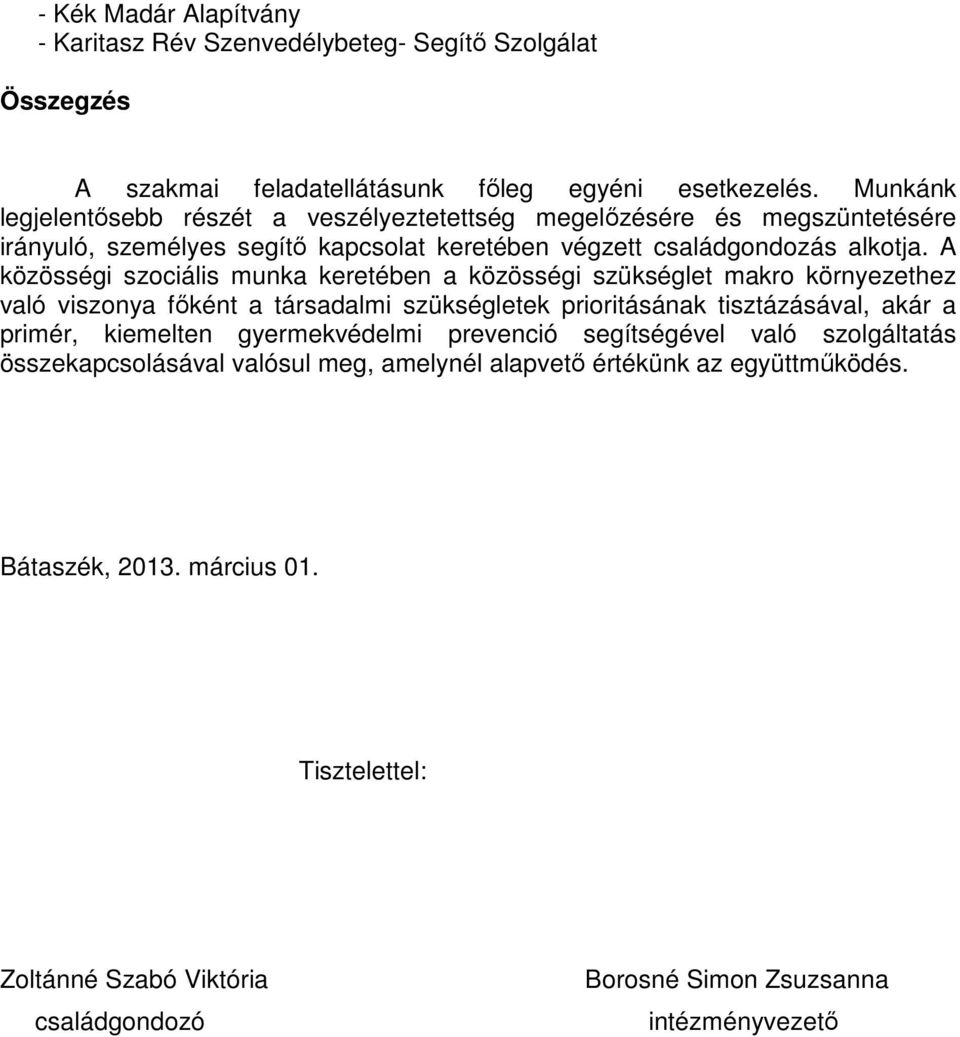 - Kék Madár Alapítvány
- Karitasz Rév Szenvedélybeteg- Segítő Szolgálat

Összegzés

A szakmai feladatellátásunk főleg egyéni esetkezelés. Munkánk legjelentősebb részét a veszélyeztetettség megelőzésére és megszüntetésére irányuló, személyes segítő kapcsolat keretében végzett családgondozás alkotja. A közösségi szociális munka keretében a közösségi szükséglet makro környezethez való viszonya főként a társadalmi szükségletek prioritásának tisztázásával, akár a primér, kiemelten gyermekvédelmi prevenció segítségével való szolgáltatás összekapcsolásával valósul meg, amelynél alapvető értékünk az együttműködés.

Bátaszék, 2013. március 01.

Tisztelettel:

Zoltánné Szabó Viktória
családgondozó

Borosné Simon Zsuzsanna
intézményvezető